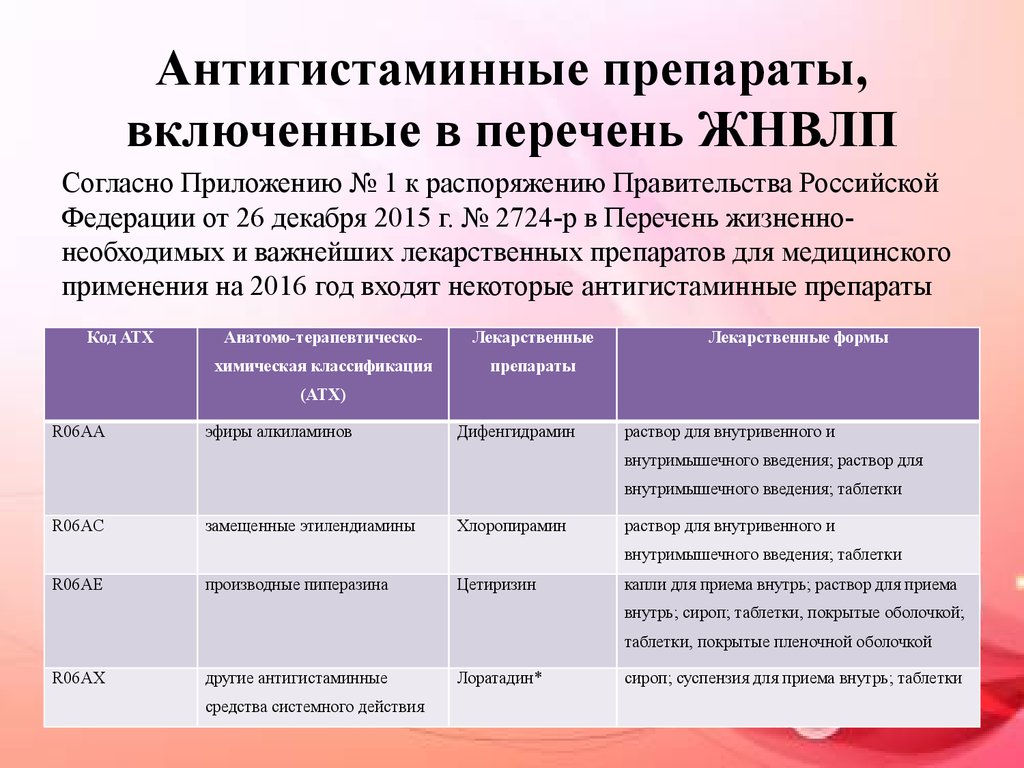 Антигистаминные препараты, включенные в перечень ЖНВЛП

Согласно Приложению № 1 к распоряжению Правительства Российской Федерации от 26 декабря 2015 г. № 2724-р в Перечень жизненно-необходимых и важнейших лекарственных препаратов для медицинского применения на 2016 год входят некоторые антигистаминные препараты

| Код АТХ | Анатомо-терапевтическо-химическая классификация (АТХ) | Лекарственные препараты | Лекарственные формы |
|---|---|---|---|
| R06AA | эфиры алкиламинов | Дифенгидрамин | раствор для внутривенного и внутримышечного введения; раствор для внутримышечного введения; таблетки |
| R06AC | замещенные этилендиамины | Хлоропирамин | раствор для внутривенного и внутримышечного введения; таблетки |
| R06AE | производные пиперазина | Цетиризин | капли для приема внутрь; раствор для приема внутрь; сироп; таблетки, покрытые оболочкой; таблетки, покрытые пленочной оболочкой |
| R06AX | другие антигистаминные средства системного действия | Лоратадин* | сироп; суспензия для приема внутрь; таблетки |